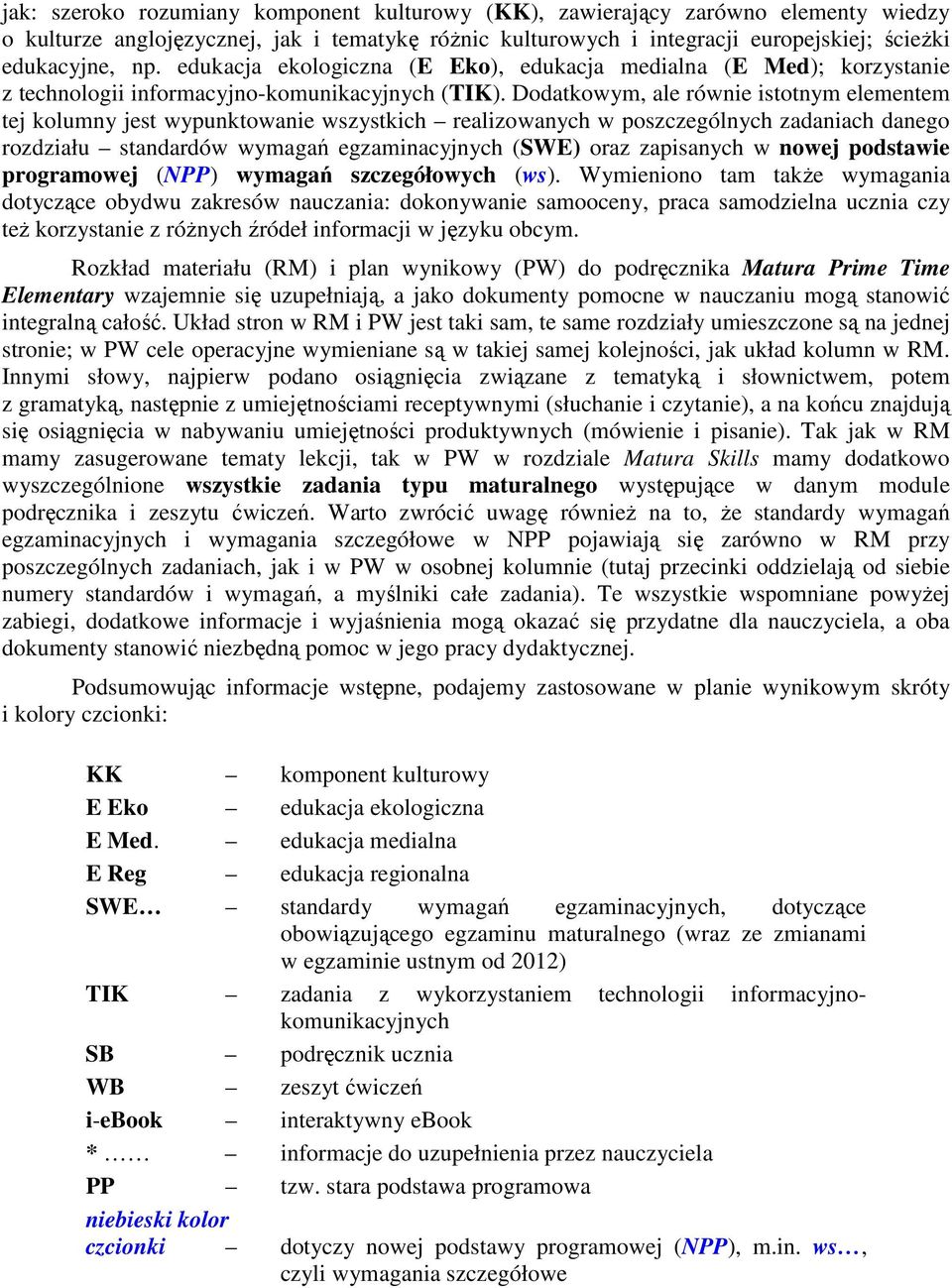 jak: szeroko rozumiany komponent kulturowy (KK), zawierający zarówno elementy wiedzy o kulturze anglojęzycznej, jak i tematykę różnic kulturowych i integracji europejskiej; ścieżki edukacyjne, np. edukacja ekologiczna (E Eko), edukacja medialna (E Med); korzystanie z technologii informacyjno-komunikacyjnych (TIK). Dodatkowym, ale równie istotnym elementem tej kolumny jest wypunktowanie wszystkich – realizowanych w poszczególnych zadaniach danego rozdziału – standardów wymagań egzaminacyjnych (SWE) oraz zapisanych w nowej podstawie programowej (NPP) wymagań szczegółowych (ws). Wymieniono tam także wymagania dotyczące obydwu zakresów nauczania: dokonywanie samooceny, praca samodzielna ucznia czy też korzystanie z różnych źródeł informacji w języku obcym.

Rozkład materiału (RM) i plan wynikowy (PW) do podręcznika Matura Prime Time Elementary wzajemnie się uzupełniają, a jako dokumenty pomocne w nauczaniu mogą stanowić integralną całość. Układ stron w RM i PW jest taki sam, te same rozdziały umieszczone są na jednej stronie; w PW cele operacyjne wymieniane są w takiej samej kolejności, jak układ kolumn w RM. Innymi słowy, najpierw podano osiągnięcia związane z tematyką i słownictwem, potem z gramatyką, następnie z umiejętnościami receptywnymi (słuchanie i czytanie), a na końcu znajdują się osiągnięcia w nabywaniu umiejętności produktywnych (mówienie i pisanie). Tak jak w RM mamy zasugerowane tematy lekcji, tak w PW w rozdziale Matura Skills mamy dodatkowo wyszczególnione wszystkie zadania typu maturalnego występujące w danym module podręcznika i zeszytu ćwiczeń. Warto zwrócić uwagę również na to, że standardy wymagań egzaminacyjnych i wymagania szczegółowe w NPP pojawiają się zarówno w RM przy poszczególnych zadaniach, jak i w PW w osobnej kolumnie (tutaj przecinki oddzielają od siebie numery standardów i wymagań, a myślniki całe zadania). Te wszystkie wspomniane powyżej zabiegi, dodatkowe informacje i wyjaśnienia mogą okazać się przydatne dla nauczyciela, a oba dokumenty stanowić niezbędną pomoc w jego pracy dydaktycznej.

Podsumowując informacje wstępne, podajemy zastosowane w planie wynikowym skróty i kolory czcionki:

KK – komponent kulturowy
E Eko – edukacja ekologiczna
E Med. – edukacja medialna
E Reg – edukacja regionalna
SWE… – standardy wymagań egzaminacyjnych, dotyczące obowiązującego egzaminu maturalnego (wraz ze zmianami w egzaminie ustnym od 2012)
TIK – zadania z wykorzystaniem technologii informacyjno-komunikacyjnych
SB – podręcznik ucznia
WB – zeszyt ćwiczeń
i-eBook – interaktywny eBook
* …… – informacje do uzupełnienia przez nauczyciela
PP – tzw. stara podstawa programowa
niebieski kolor czcionki – dotyczy nowej podstawy programowej (NPP), m.in. ws…, czyli wymagania szczegółowe